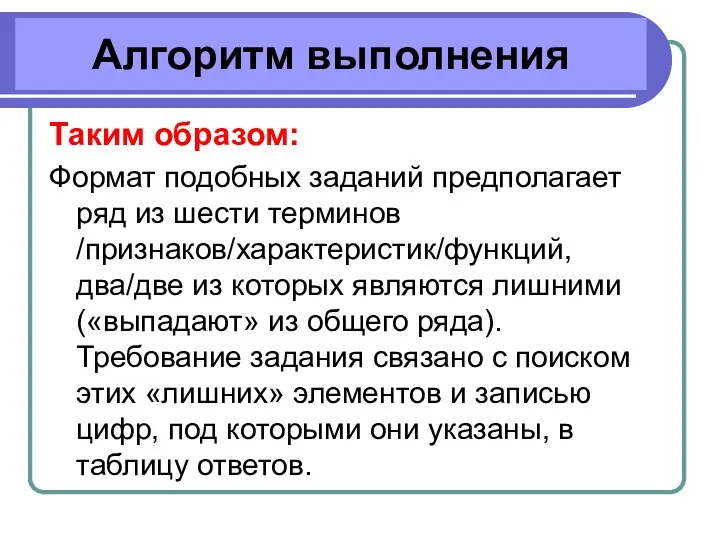 Алгоритм выполнения

Таким образом:

Формат подобных заданий предполагает ряд из шести терминов /признаков/характеристик/функций, два/две из которых являются лишними («выпадают» из общего ряда). Требование задания связано с поиском этих «лишних» элементов и записью цифр, под которыми они указаны, в таблицу ответов.